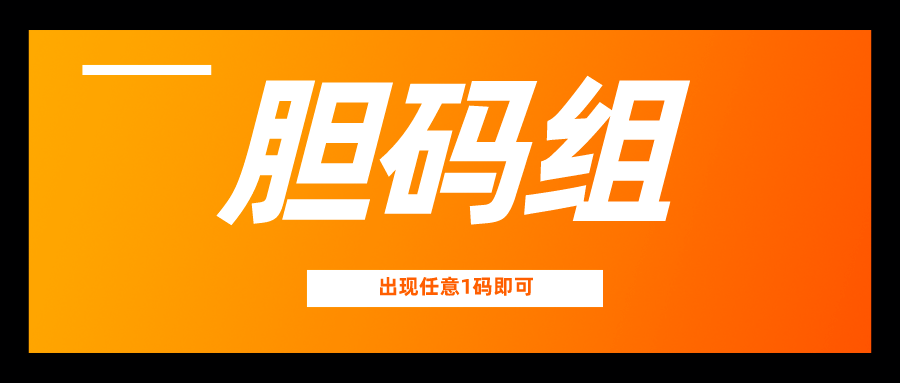 胆码组

出现任意1码即可